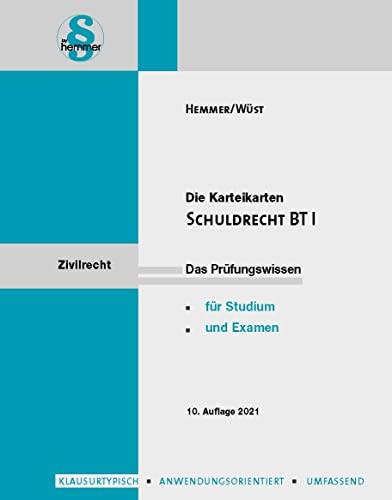 § hemmer

HEMMER/WÜST

Die Karteikarten
SCHULDRECHT BT I

Zivilrecht

Das Prüfungswissen

▪ für Studium
▪ und Examen

10. Auflage 2021

KLAUSURTYPISCH ▪ ANWENDUNGSORIENTIERT ▪ UMFASSEND